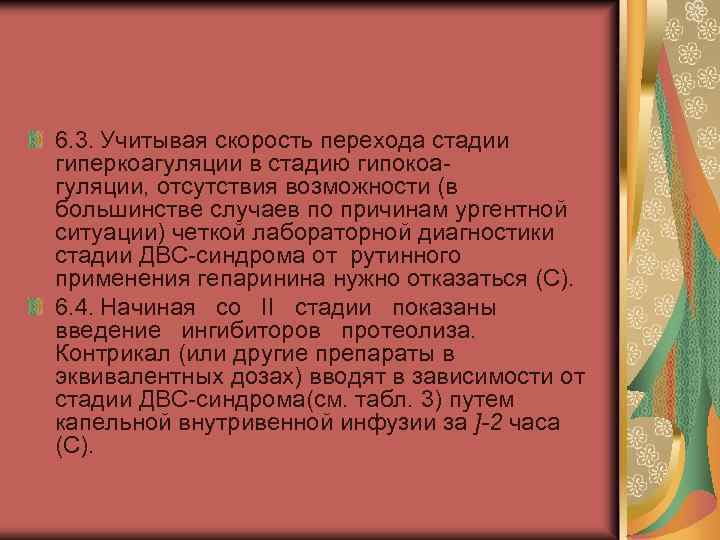 6.3. Учитывая скорость перехода стадии гиперкоагуляции в стадию гипокоагуляции, отсутствия возможности (в большинстве случаев по причинам ургентной ситуации) четкой лабораторной диагностики стадии ДВС-синдрома от рутинного применения гепаринина нужно отказаться (С).

6.4. Начиная со II стадии показаны введение ингибиторов протеолиза. Контрикал (или другие препараты в эквивалентных дозах) вводят в зависимости от стадии ДВС-синдрома(см. табл. 3) путем капельной внутривенной инфузии за ]-2 часа (С).